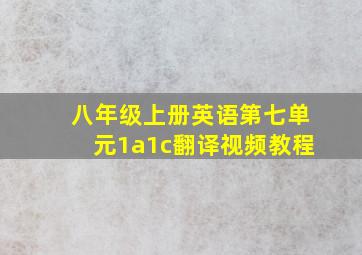 八年级上册英语第七单元1a1c翻译视频教程